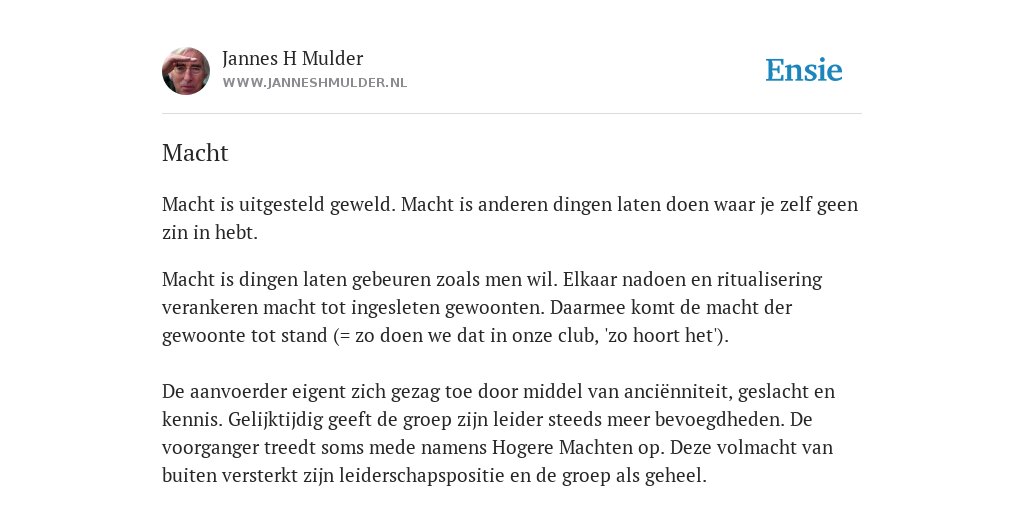 Jannes H Mulder
WWW.JANNESHMULDER.NL

Ensie

Macht

Macht is uitgesteld geweld. Macht is anderen dingen laten doen waar je zelf geen zin in hebt.

Macht is dingen laten gebeuren zoals men wil. Elkaar nadoen en ritualisering verankeren macht tot ingesleten gewoonten. Daarmee komt de macht der gewoonte tot stand (= zo doen we dat in onze club, 'zo hoort het').

De aanvoerder eigent zich gezag toe door middel van anciënniteit, geslacht en kennis. Gelijktijdig geeft de groep zijn leider steeds meer bevoegdheden. De voorganger treedt soms mede namens Hogere Machten op. Deze volmacht van buiten versterkt zijn leiderschapspositie en de groep als geheel.